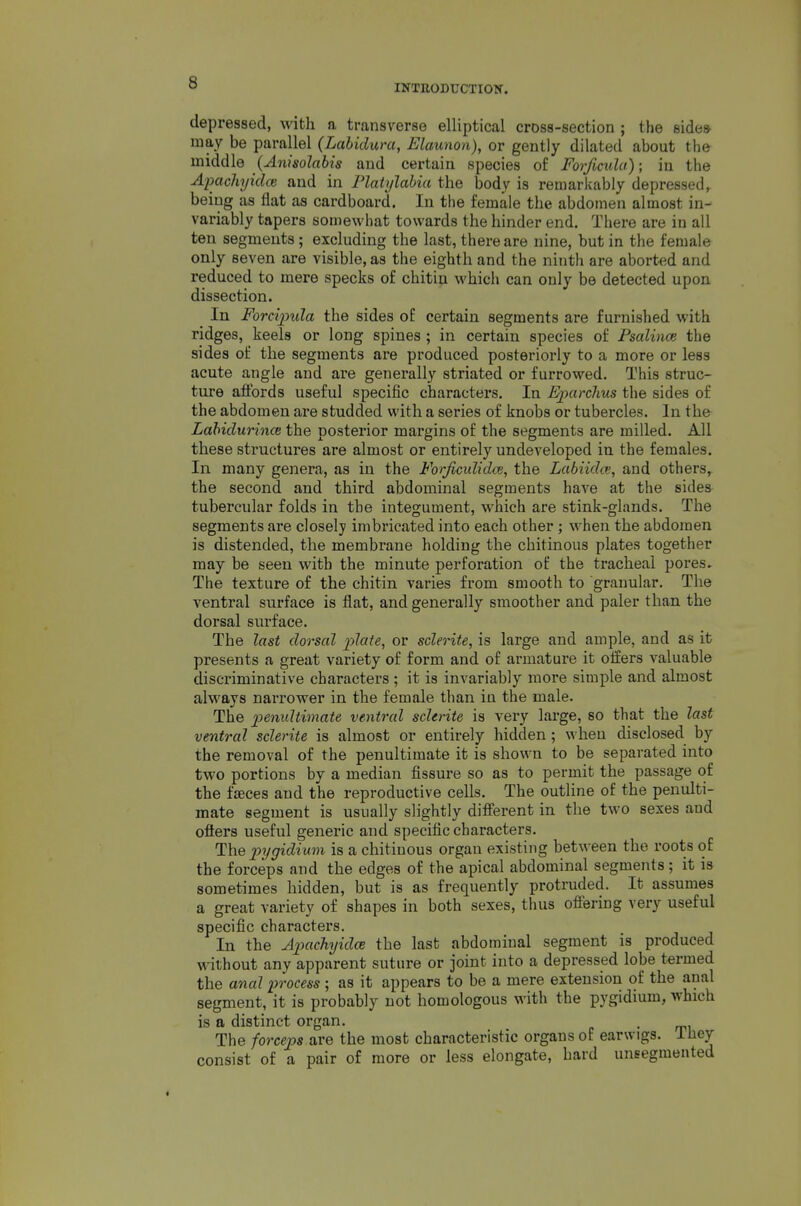 8

INTRODUCTION.

depressed, with a transverse elliptical cross-section; the sides may be parallel (Labidura, Elaunon), or gently dilated about the middle (Anisolabis and certain species of Forficula); in the Apachyidæ and in Platylabia the body is remarkably depressed, being as flat as cardboard. In the female the abdomen almost invariably tapers somewhat towards the hinder end. There are in all ten segments; excluding the last, there are nine, but in the female only seven are visible, as the eighth and the ninth are aborted and reduced to mere specks of chitin which can only be detected upon dissection.

In Forcipula the sides of certain segments are furnished with ridges, keels or long spines; in certain species of Psalinæ the sides of the segments are produced posteriorly to a more or less acute angle and are generally striated or furrowed. This structure affords useful specific characters. In Eparchus the sides of the abdomen are studded with a series of knobs or tubercles. In the Labidurinæ the posterior margins of the segments are milled. All these structures are almost or entirely undeveloped in the females. In many genera, as in the Forficulidæ, the Labiidæ, and others, the second and third abdominal segments have at the sides tubercular folds in the integument, which are stink-glands. The segments are closely imbricated into each other; when the abdomen is distended, the membrane holding the chitinous plates together may be seen with the minute perforation of the tracheal pores. The texture of the chitin varies from smooth to granular. The ventral surface is flat, and generally smoother and paler than the dorsal surface.

The last dorsal plate, or sclerite, is large and ample, and as it presents a great variety of form and of armature it offers valuable discriminative characters; it is invariably more simple and almost always narrower in the female than in the male.

The penultimate ventral sclerite is very large, so that the last ventral sclerite is almost or entirely hidden; when disclosed by the removal of the penultimate it is shown to be separated into two portions by a median fissure so as to permit the passage of the fæces and the reproductive cells. The outline of the penultimate segment is usually slightly different in the two sexes and offers useful generic and specific characters.

The pygidium is a chitinous organ existing between the roots of the forceps and the edges of the apical abdominal segments; it is sometimes hidden, but is as frequently protruded. It assumes a great variety of shapes in both sexes, thus offering very useful specific characters.

In the Apachyidæ the last abdominal segment is produced without any apparent suture or joint into a depressed lobe termed the anal process; as it appears to be a mere extension of the anal segment, it is probably not homologous with the pygidium, which is a distinct organ.

The forceps are the most characteristic organs of earwigs. They consist of a pair of more or less elongate, hard unsegmented